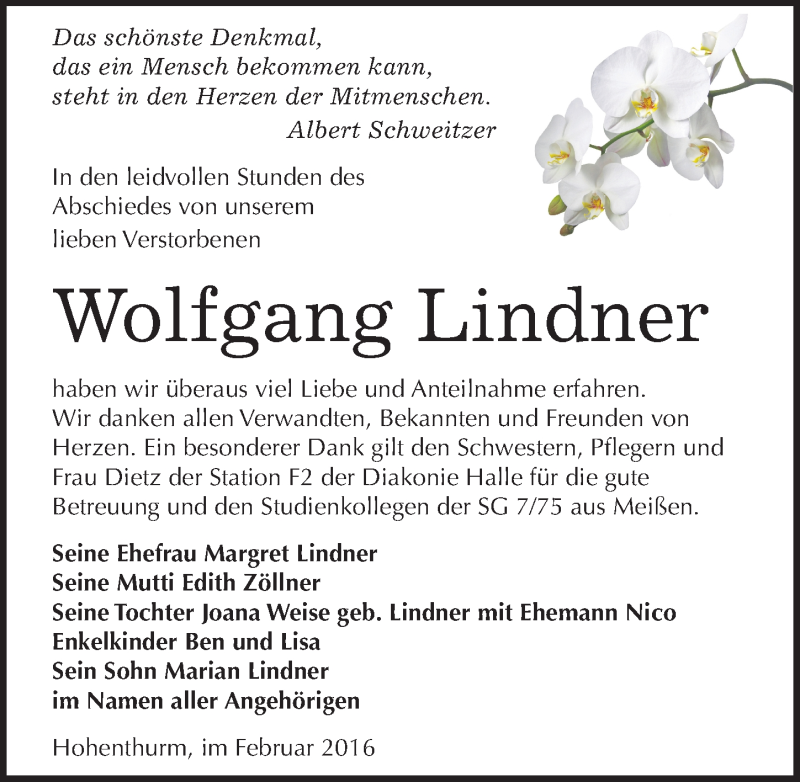 Das schönste Denkmal,
das ein Mensch bekommen kann,
steht in den Herzen der Mitmenschen.
Albert Schweitzer

In den leidvollen Stunden des Abschiedes von unserem lieben Verstorbenen

Wolfgang Lindner

haben wir überaus viel Liebe und Anteilnahme erfahren. Wir danken allen Verwandten, Bekannten und Freunden von Herzen. Ein besonderer Dank gilt den Schwestern, Pflegern und Frau Dietz der Station F2 der Diakonie Halle für die gute Betreuung und den Studienkollegen der SG 7/75 aus Meißen.

Seine Ehefrau Margret Lindner
Seine Mutti Edith Zöllner
Seine Tochter Joana Weise geb. Lindner mit Ehemann Nico
Enkelkinder Ben und Lisa
Sein Sohn Marian Lindner
im Namen aller Angehörigen

Hohenthurm, im Februar 2016